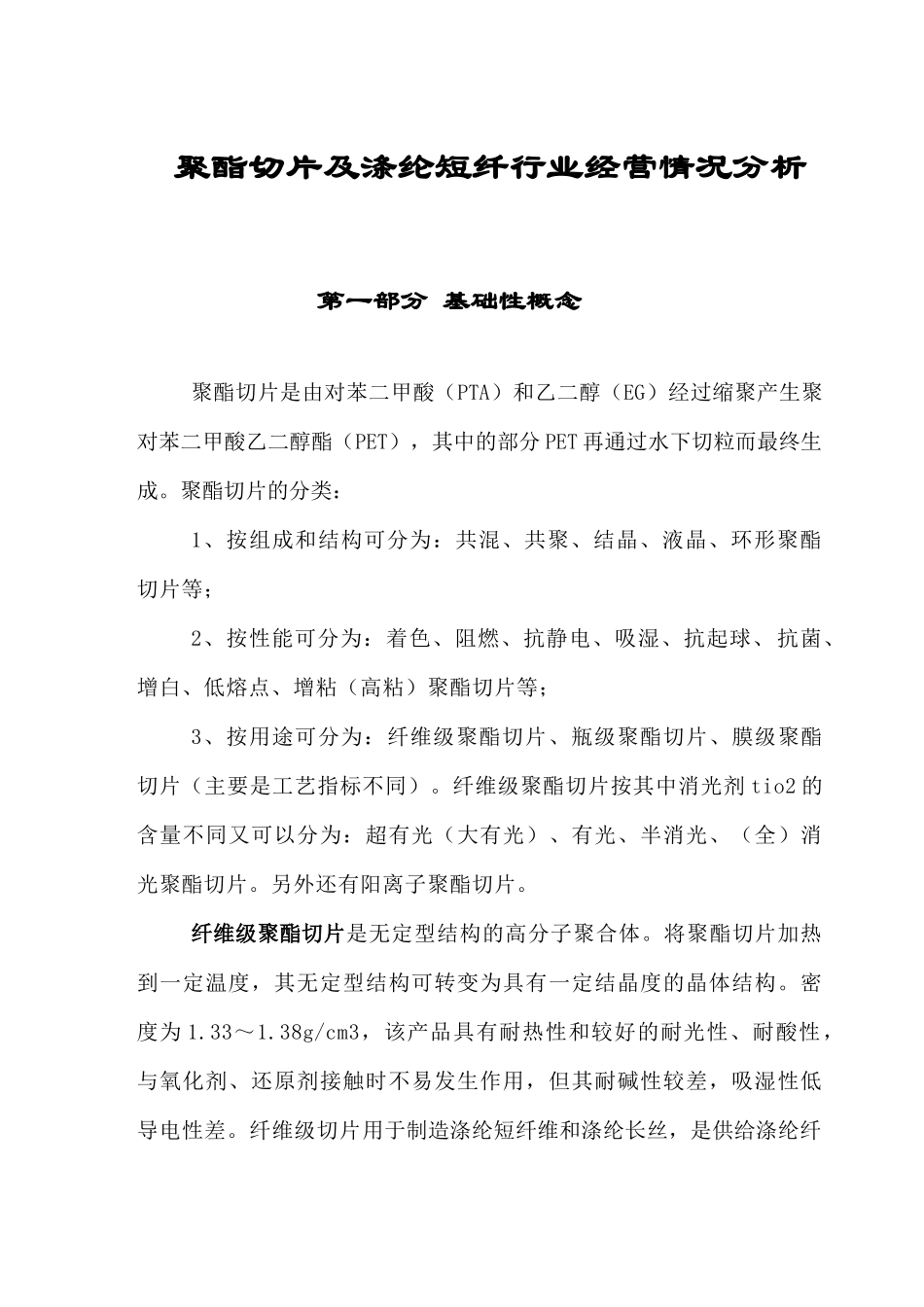 聚酯切片及涤纶短纤行业经营情况分析

第一部分 基础性概念

聚酯切片是由对苯二甲酸（PTA）和乙二醇（EG）经过缩聚产生聚对苯二甲酸乙二醇酯（PET），其中的部分PET再通过水下切粒而最终生成。聚酯切片的分类：

1、按组成和结构可分为：共混、共聚、结晶、液晶、环形聚酯切片等；

2、按性能可分为：着色、阻燃、抗静电、吸湿、抗起球、抗菌、增白、低熔点、增粘（高粘）聚酯切片等；

3、按用途可分为：纤维级聚酯切片、瓶级聚酯切片、膜级聚酯切片（主要是工艺指标不同）。纤维级聚酯切片按其中消光剂tio2的含量不同又可以分为：超有光（大有光）、有光、半消光、（全）消光聚酯切片。另外还有阳离子聚酯切片。

纤维级聚酯切片是无定型结构的高分子聚合体。将聚酯切片加热到一定温度，其无定型结构可转变为具有一定结晶度的晶体结构。密度为1.33～1.38g/cm3，该产品具有耐热性和较好的耐光性、耐酸性，与氧化剂、还原剂接触时不易发生作用，但其耐碱性较差，吸湿性低导电性差。纤维级切片用于制造涤纶短纤维和涤纶长丝，是供给涤纶纤